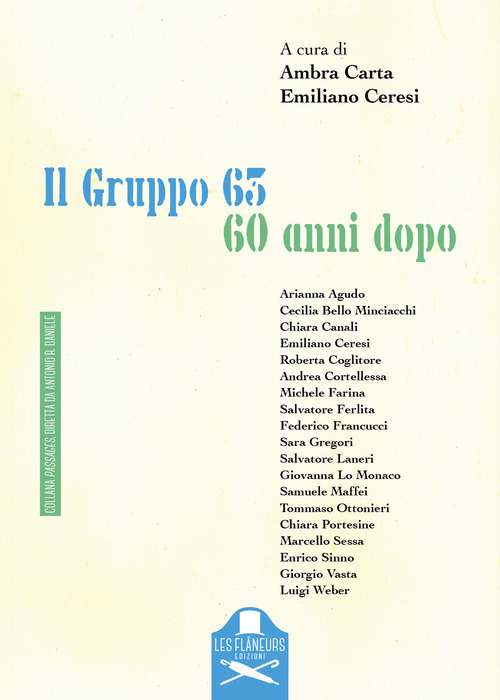 A cura di
Ambra Carta
Emiliano Ceresi

Il Gruppo 63
60 anni dopo

COLLANA PASSAGES, DIRETTA DA ANTONIO R. DANIELE

Arianna Agudo
Cecilia Bello Minciacchi
Chiara Canali
Emiliano Ceresi
Roberta Coglitore
Andrea Cortellessa
Michele Farina
Salvatore Ferlita
Federico Francucci
Sara Gregori
Salvatore Laneri
Giovanna Lo Monaco
Samuele Maffei
Tommaso Ottonieri
Chiara Portesine
Marcello Sessa
Enrico Sinno
Giorgio Vasta
Luigi Weber

LES FLÂNEURS
EDIZIONI